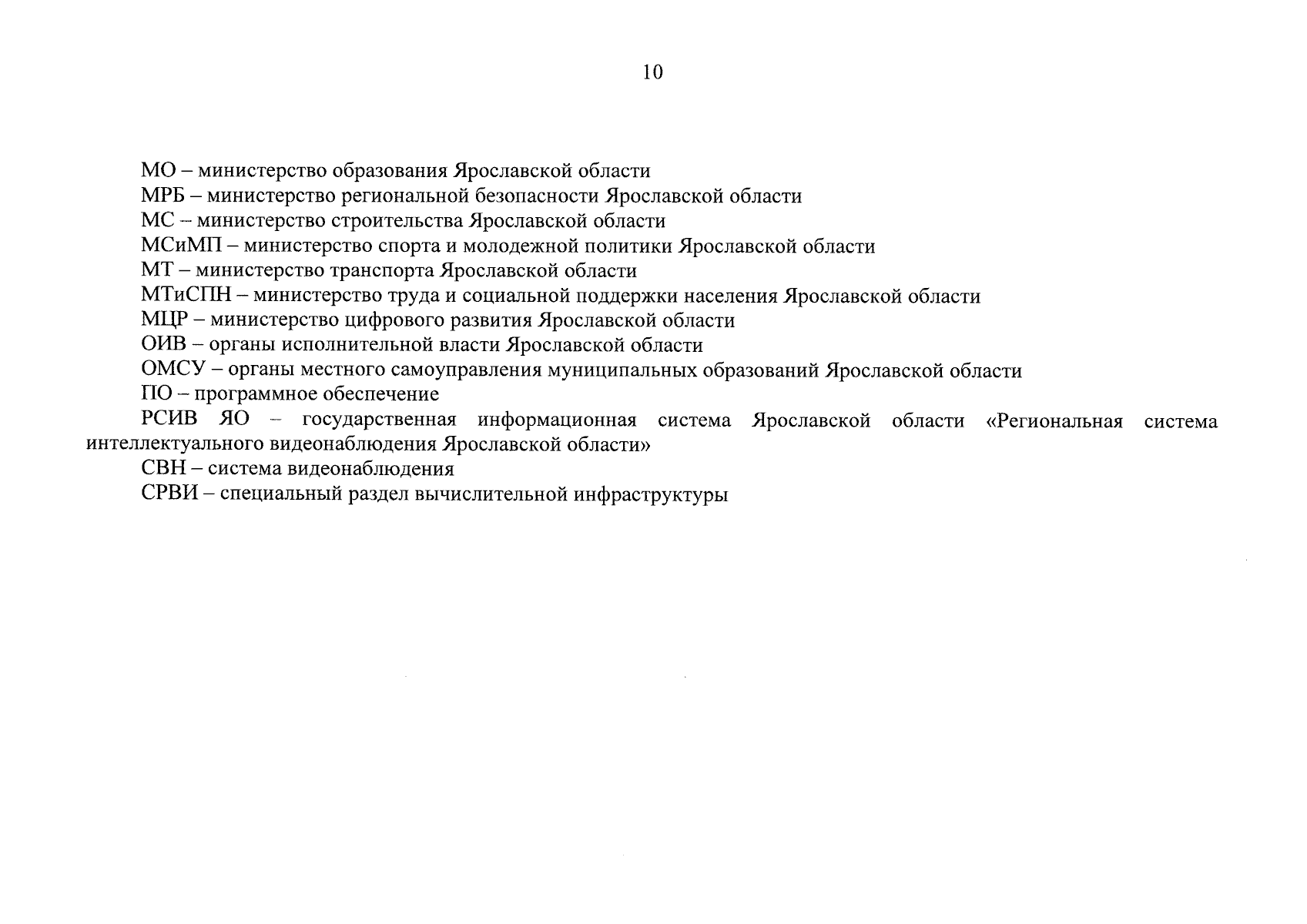 10

МО – министерство образования Ярославской области

МРБ – министерство региональной безопасности Ярославской области

МС – министерство строительства Ярославской области

МСиМП – министерство спорта и молодежной политики Ярославской области

МТ – министерство транспорта Ярославской области

МТиСПН – министерство труда и социальной поддержки населения Ярославской области

МЦР – министерство цифрового развития Ярославской области

ОИВ – органы исполнительной власти Ярославской области

ОМСУ – органы местного самоуправления муниципальных образований Ярославской области

ПО – программное обеспечение

РСИВ ЯО – государственная информационная система Ярославской области «Региональная система интеллектуального видеонаблюдения Ярославской области»

СВН – система видеонаблюдения

СРВИ – специальный раздел вычислительной инфраструктуры